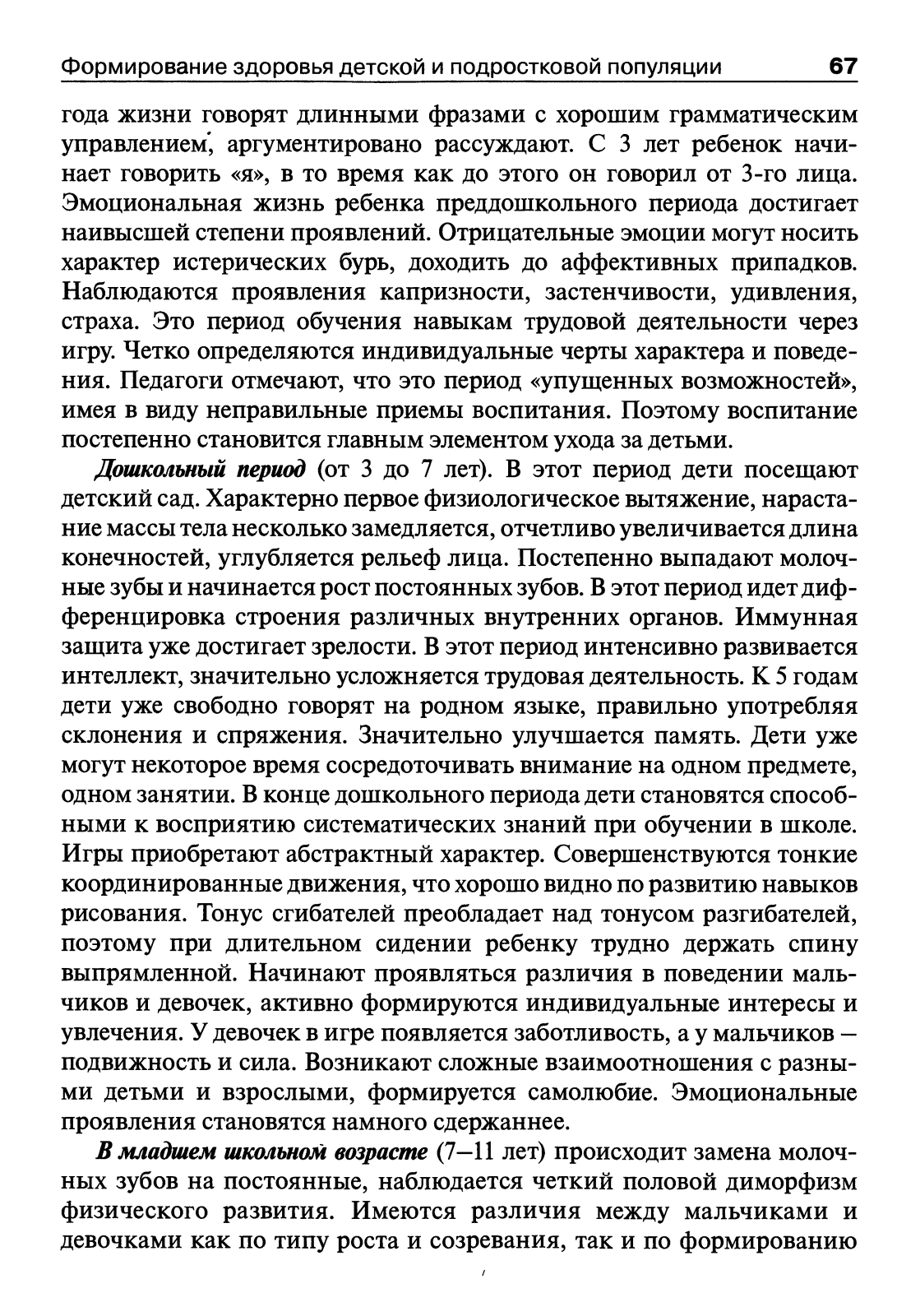 Формирование здоровья детской и подростковой популяции 67

года жизни говорят длинными фразами с хорошим грамматическим управлением, аргументировано рассуждают. С 3 лет ребенок начинает говорить «я», в то время как до этого он говорил от 3-го лица. Эмоциональная жизнь ребенка преддошкольного периода достигает наивысшей степени проявлений. Отрицательные эмоции могут носить характер истерических бурь, доходить до аффективных припадков. Наблюдаются проявления капризности, застенчивости, удивления, страха. Это период обучения навыкам трудовой деятельности через игру. Четко определяются индивидуальные черты характера и поведения. Педагоги отмечают, что это период «упущенных возможностей», имея в виду неправильные приемы воспитания. Поэтому воспитание постепенно становится главным элементом ухода за детьми.

Дошкольный период (от 3 до 7 лет). В этот период дети посещают детский сад. Характерно первое физиологическое вытяжение, нарастание массы тела несколько замедляется, отчетливо увеличивается длина конечностей, углубляется рельеф лица. Постепенно выпадают молочные зубы и начинается рост постоянных зубов. В этот период идет дифференцировка строения различных внутренних органов. Иммунная защита уже достигает зрелости. В этот период интенсивно развивается интеллект, значительно усложняется трудовая деятельность. К 5 годам дети уже свободно говорят на родном языке, правильно употребляя склонения и спряжения. Значительно улучшается память. Дети уже могут некоторое время сосредоточивать внимание на одном предмете, одном занятии. В конце дошкольного периода дети становятся способными к восприятию систематических знаний при обучении в школе. Игры приобретают абстрактный характер. Совершенствуются тонкие координированные движения, что хорошо видно по развитию навыков рисования. Тонус сгибателей преобладает над тонусом разгибателей, поэтому при длительном сидении ребенку трудно держать спину выпрямленной. Начинают проявляться различия в поведении мальчиков и девочек, активно формируются индивидуальные интересы и увлечения. У девочек в игре появляется заботливость, а у мальчиков — подвижность и сила. Возникают сложные взаимоотношения с разными детьми и взрослыми, формируется самолюбие. Эмоциональные проявления становятся намного сдержаннее.

В младшем школьном возрасте (7—11 лет) происходит замена молочных зубов на постоянные, наблюдается четкий половой диморфизм физического развития. Имеются различия между мальчиками и девочками как по типу роста и созревания, так и по формированию